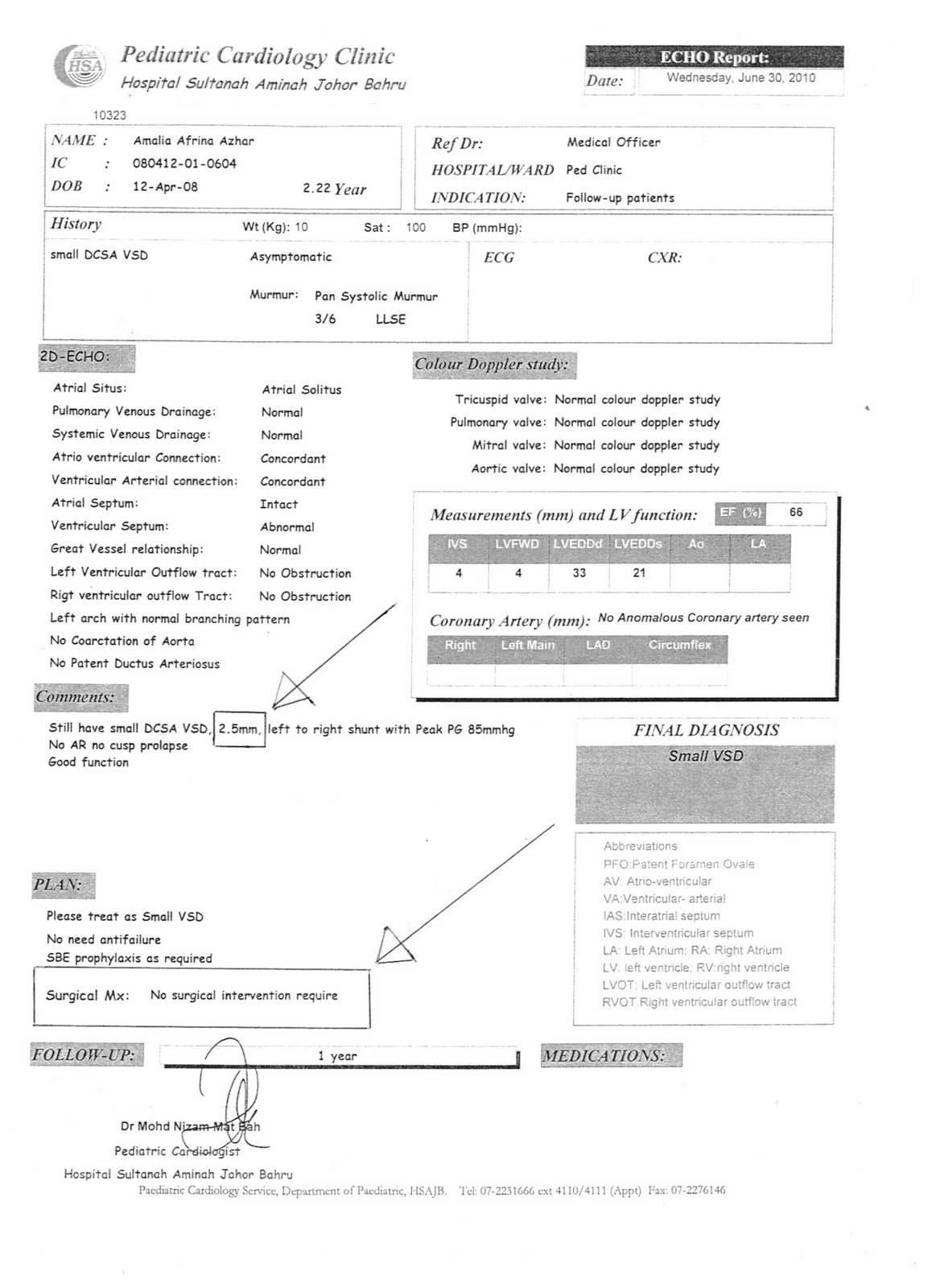 HSA

Pediatric Cardiology Clinic
Hospital Sultanah Aminah Johor Bahru

ECHO Report:
Date: Wednesday, June 30, 2010

10323

NAME : Amalia Afrina Azhar
IC : 080412-01-0604
DOB : 12-Apr-08 2.22 Year

Ref Dr: Medical Officer
HOSPITAL/WARD Ped Clinic
INDICATION: Follow-up patients

History Wt (Kg): 10 Sat : 100 BP (mmHg):

small DCSA VSD Asymptomatic

Murmur: Pan Systolic Murmur
3/6 LLSE

ECG CXR:

2D-ECHO:

Atrial Situs: Atrial Solitus
Pulmonary Venous Drainage: Normal
Systemic Venous Drainage: Normal
Atrio ventricular Connection: Concordant
Ventricular Arterial connection: Concordant
Atrial Septum: Intact
Ventricular Septum: Abnormal
Great Vessel relationship: Normal
Left Ventricular Outflow tract: No Obstruction
Rigt ventricular outflow Tract: No Obstruction
Left arch with normal branching pattern
No Coarctation of Aorta
No Patent Ductus Arteriosus

Colour Doppler study:

Tricuspid valve: Normal colour doppler study
Pulmonary valve: Normal colour doppler study
Mitral valve: Normal colour doppler study
Aortic valve: Normal colour doppler study

Measurements (mm) and LV function: EF (%) 66

| IVS | LVFWD | LVEDDd | LVEDDs | Ao | LA |
|---|---|---|---|---|---|
| 4 | 4 | 33 | 21 | | |

Coronary Artery (mm): No Anomalous Coronary artery seen

| Right | Left Main | LAD | Circumflex |
|---|---|---|---|
| | | | |

Comments:

Still have small DCSA VSD, 2.5mm, left to right shunt with Peak PG 85mmhg
No AR no cusp prolapse
Good function

FINAL DIAGNOSIS
Small VSD

Abbreviations:
PFO:Patent Foramen Ovale
AV: Atrio-ventricular
VA:Ventricular- arterial
IAS:Interatrial septum
IVS: Interventricular septum
LA: Left Atrium; RA: Right Atrium
LV: left ventricle; RV:right ventricle
LVOT: Left ventricular outflow tract
RVOT:Right ventricular outflow tract

PLAN:

Please treat as Small VSD
No need antifailure
SBE prophylaxis as required

Surgical Mx: No surgical intervention require

FOLLOW-UP: 1 year

MEDICATIONS:

Dr Mohd Nizam Mat Bah
Pediatric Cardiologist
Hospital Sultanah Aminah Johor Bahru
Paediatric Cardiology Service, Department of Paediatric, HSAJB. Tel: 07-2231666 ext 4110/4111 (Appt) Fax: 07-2276146